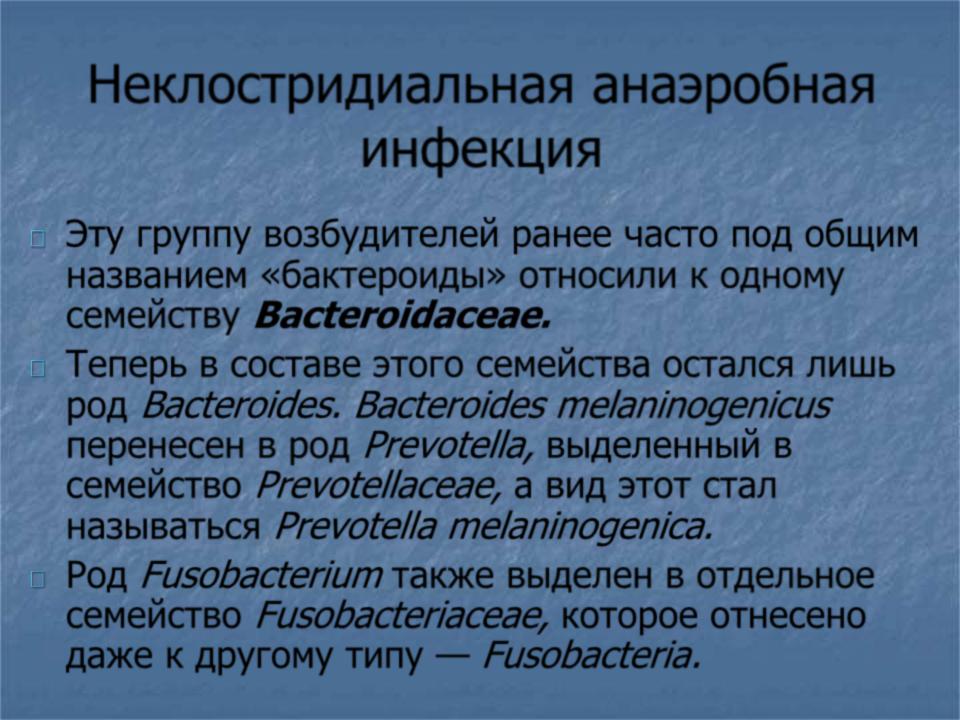 Неклостридиальная анаэробная инфекция

Эту группу возбудителей ранее часто под общим названием «бактероиды» относили к одному семейству Bacteroidaceae.

Теперь в составе этого семейства остался лишь род Bacteroides. Bacteroides melaninogenicus перенесен в род Prevotella, выделенный в семейство Prevotellaceae, а вид этот стал называться Prevotella melaninogenica.

Род Fusobacterium также выделен в отдельное семейство Fusobacteriaceae, которое отнесено даже к другому типу — Fusobacteria.